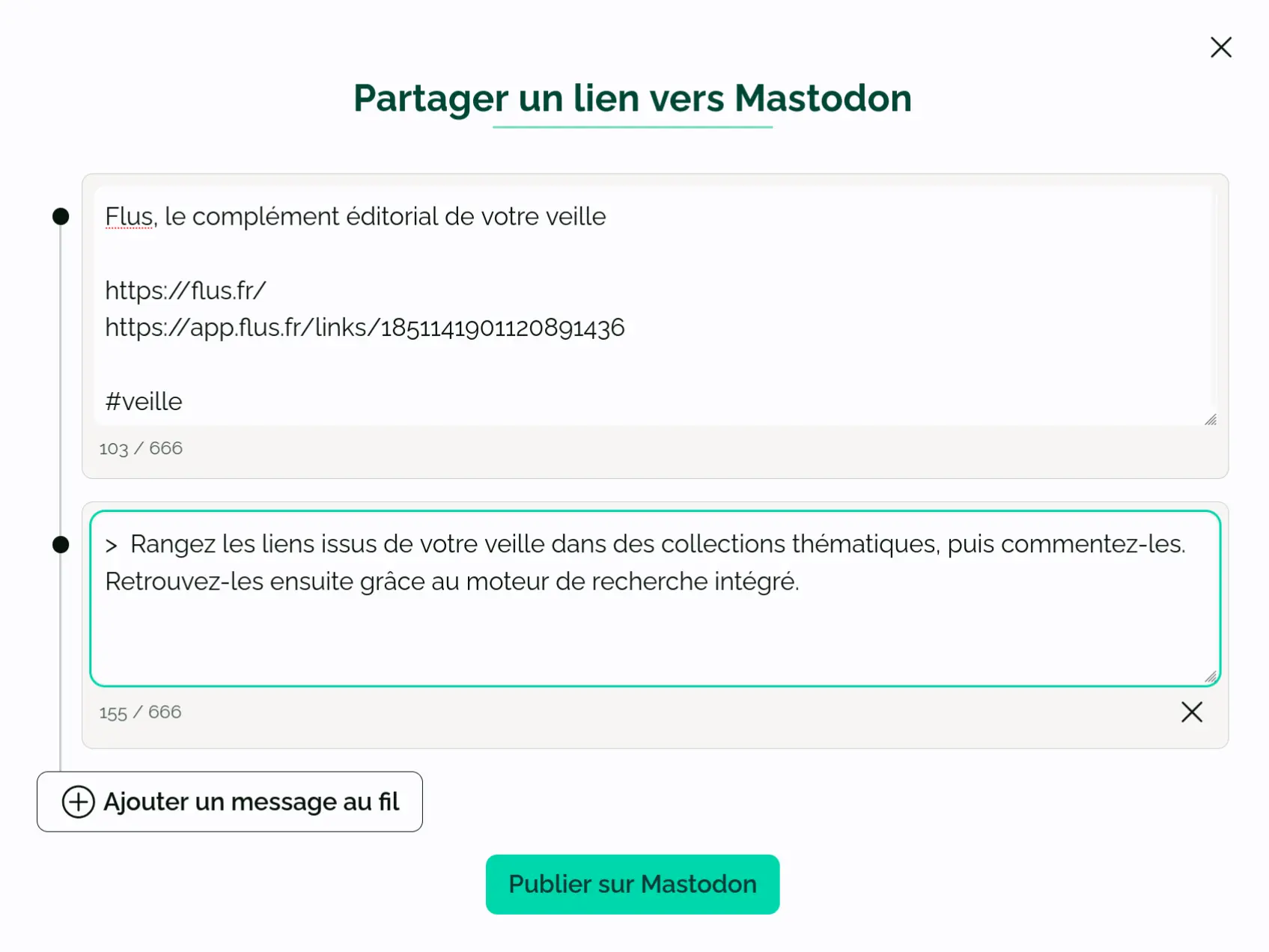 Partager un lien vers Mastodon

Flus, le complément éditorial de votre veille

https://flus.fr/
https://app.flus.fr/links/1851141901120891436

#veille

103 / 666

> Rangez les liens issus de votre veille dans des collections thématiques, puis commentez-les. Retrouvez-les ensuite grâce au moteur de recherche intégré.

155 / 666

Ajouter un message au fil

Publier sur Mastodon